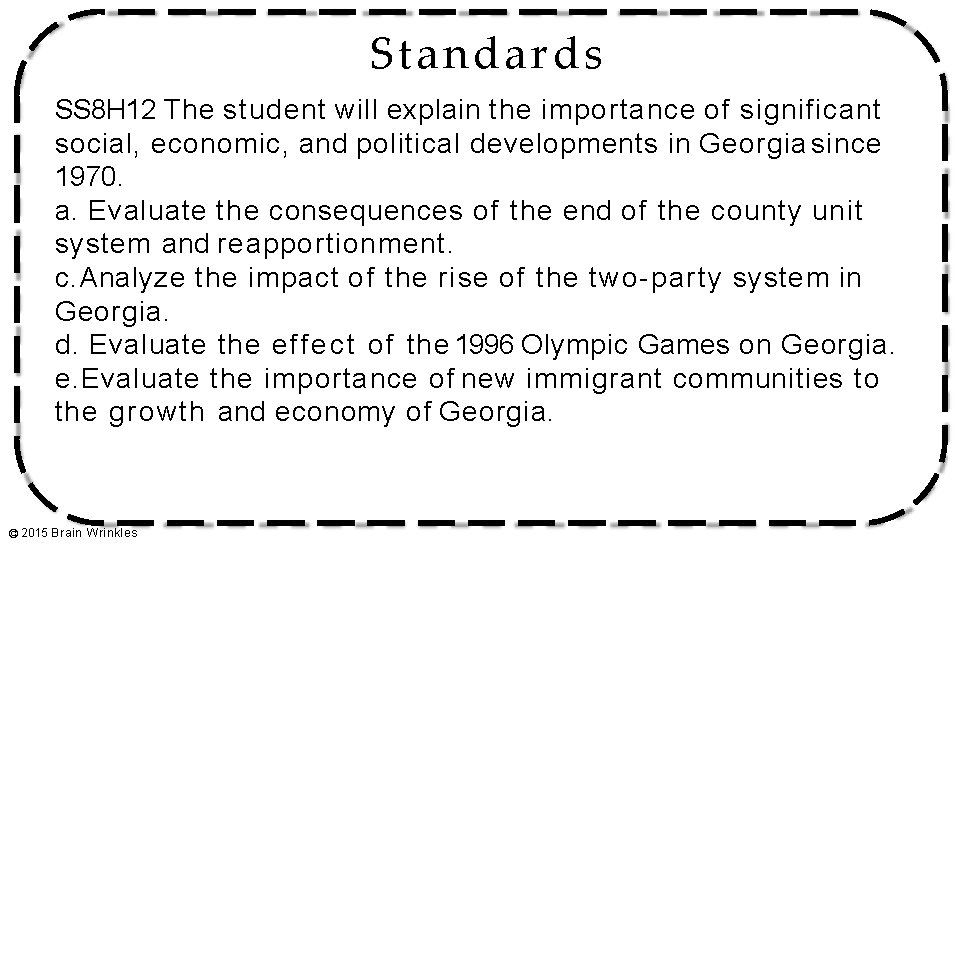 Standards

SS8H12 The student will explain the importance of significant social, economic, and political developments in Georgia since 1970.

a. Evaluate the consequences of the end of the county unit system and reapportionment.

c. Analyze the impact of the rise of the two-party system in Georgia.

d. Evaluate the effect of the 1996 Olympic Games on Georgia.

e. Evaluate the importance of new immigrant communities to the growth and economy of Georgia.

© 2015 Brain Wrinkles